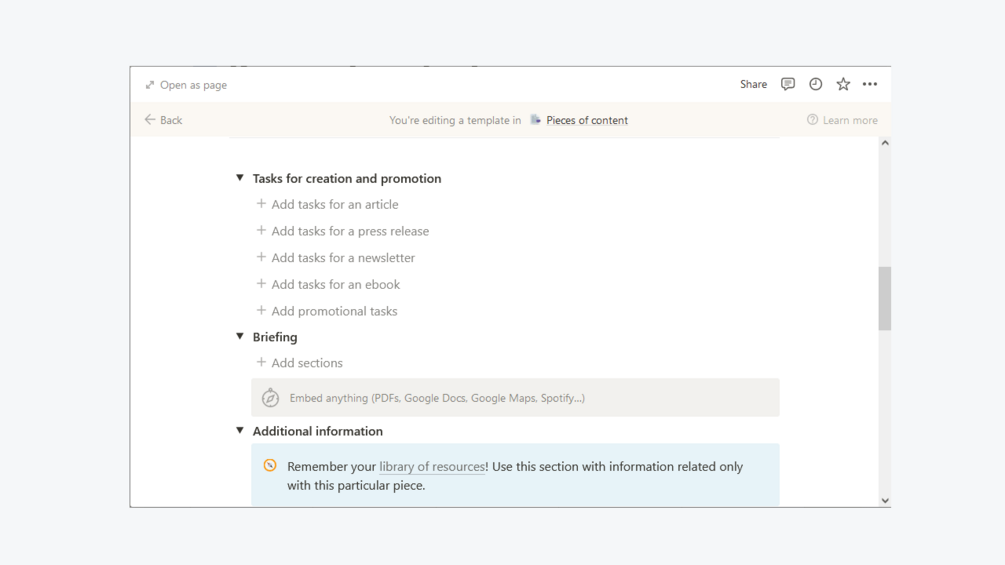 Open as page

Share

Back

You're editing a template in Pieces of content

Learn more

Tasks for creation and promotion

+ Add tasks for an article

+ Add tasks for a press release

+ Add tasks for a newsletter

+ Add tasks for an ebook

+ Add promotional tasks

Briefing

+ Add sections

Embed anything (PDFs, Google Docs, Google Maps, Spotify...)

Additional information

Remember your library of resources! Use this section with information related only with this particular piece.